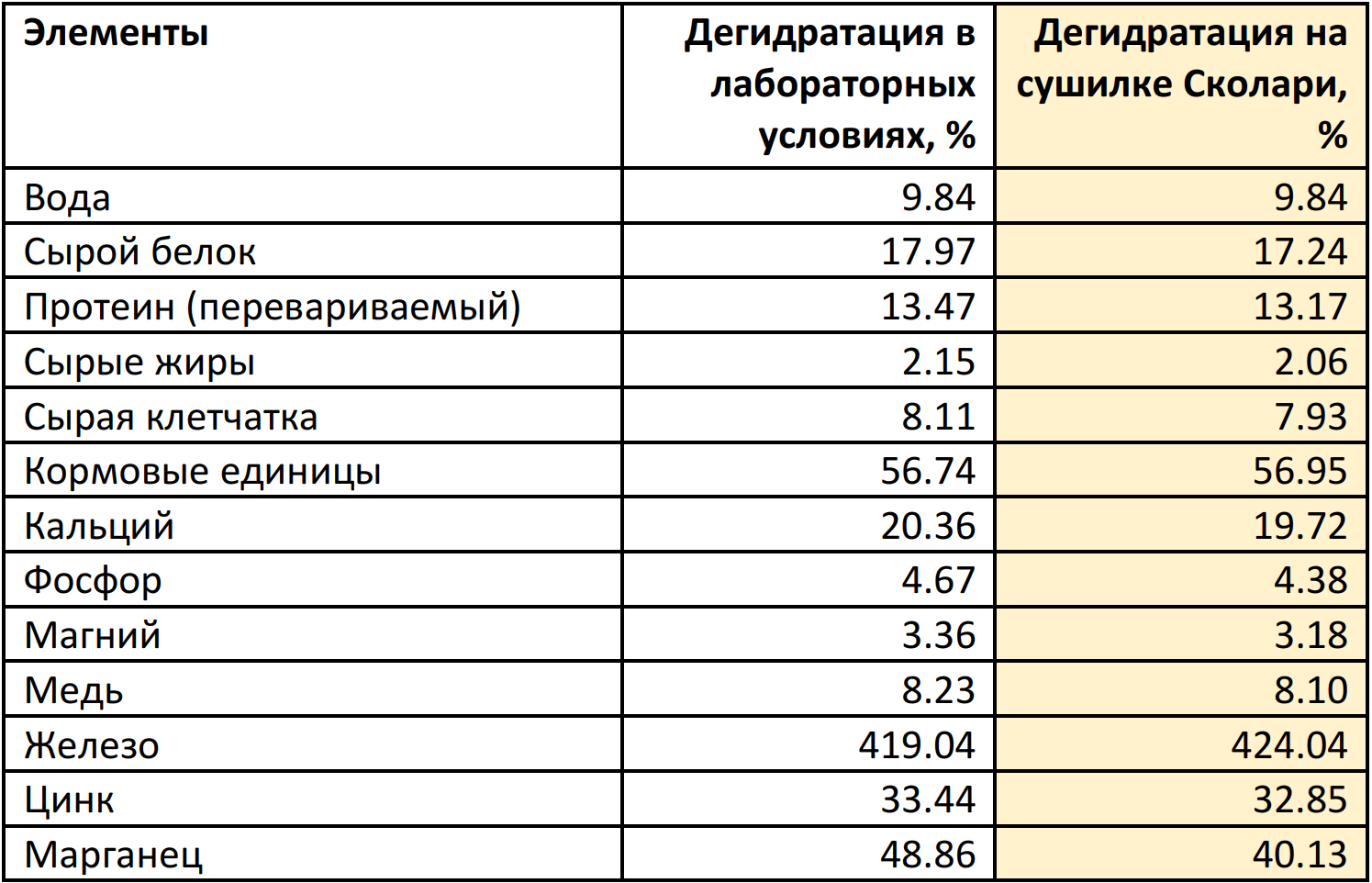 | Элементы | Дегидратация в лабораторных условиях, % | Дегидратация на сушилке Сколари, % |
|---|---|---|
| Вода | 9.84 | 9.84 |
| Сырой белок | 17.97 | 17.24 |
| Протеин (перевариваемый) | 13.47 | 13.17 |
| Сырые жиры | 2.15 | 2.06 |
| Сырая клетчатка | 8.11 | 7.93 |
| Кормовые единицы | 56.74 | 56.95 |
| Кальций | 20.36 | 19.72 |
| Фосфор | 4.67 | 4.38 |
| Магний | 3.36 | 3.18 |
| Медь | 8.23 | 8.10 |
| Железо | 419.04 | 424.04 |
| Цинк | 33.44 | 32.85 |
| Марганец | 48.86 | 40.13 |